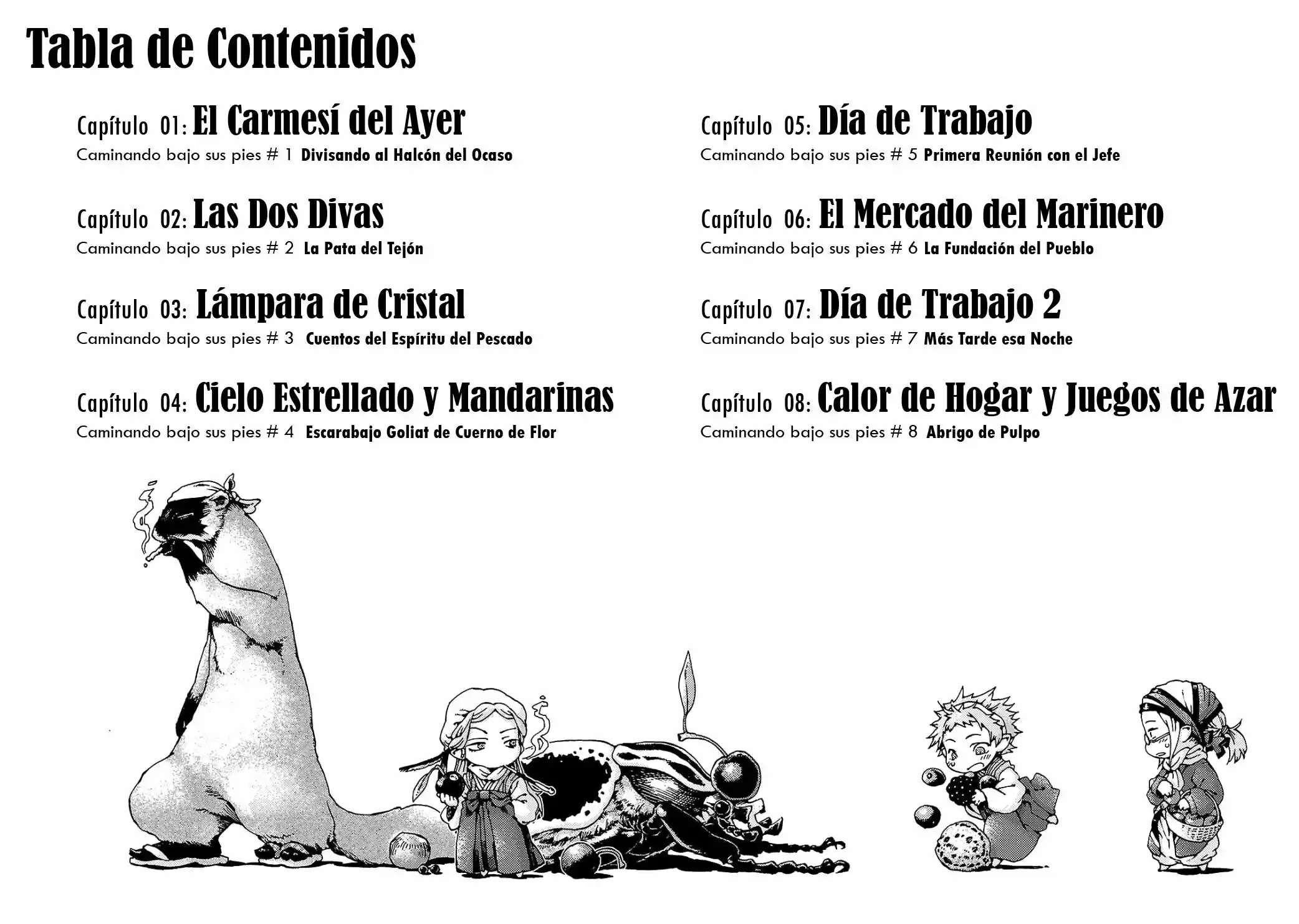 Tabla de Contenidos

Capítulo 01: El Carmesí del Ayer
Caminando bajo sus pies # 1 Divisando al Halcón del Ocaso

Capítulo 02: Las Dos Divas
Caminando bajo sus pies # 2 La Pata del Tejón

Capítulo 03: Lámpara de Cristal
Caminando bajo sus pies # 3 Cuentos del Espíritu del Pescado

Capítulo 04: Cielo Estrellado y Mandarinas
Caminando bajo sus pies # 4 Escarabajo Goliat de Cuerno de Flor

Capítulo 05: Día de Trabajo
Caminando bajo sus pies # 5 Primera Reunión con el Jefe

Capítulo 06: El Mercado del Marinero
Caminando bajo sus pies # 6 La Fundación del Pueblo

Capítulo 07: Día de Trabajo 2
Caminando bajo sus pies # 7 Más Tarde esa Noche

Capítulo 08: Calor de Hogar y Juegos de Azar
Caminando bajo sus pies # 8 Abrigo de Pulpo